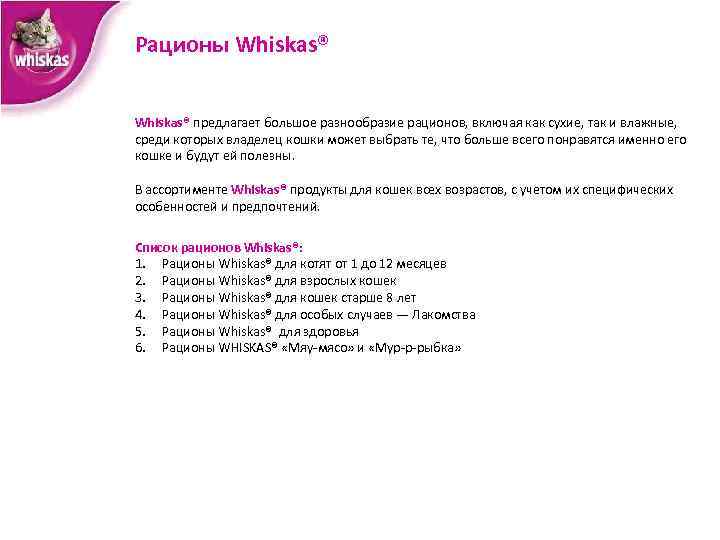 whiskas

Рационы Whiskas®

Whiskas® предлагает большое разнообразие рационов, включая как сухие, так и влажные, среди которых владелец кошки может выбрать те, что больше всего понравятся именно его кошке и будут ей полезны.

В ассортименте Whiskas® продукты для кошек всех возрастов, с учетом их специфических особенностей и предпочтений.

Список рационов Whiskas®:
1. Рационы Whiskas® для котят от 1 до 12 месяцев
2. Рационы Whiskas® для взрослых кошек
3. Рационы Whiskas® для кошек старше 8 лет
4. Рационы Whiskas® для особых случаев — Лакомства
5. Рационы Whiskas® для здоровья
6. Рационы WHISKAS® «Мяу-мясо» и «Мур-р-рыбка»